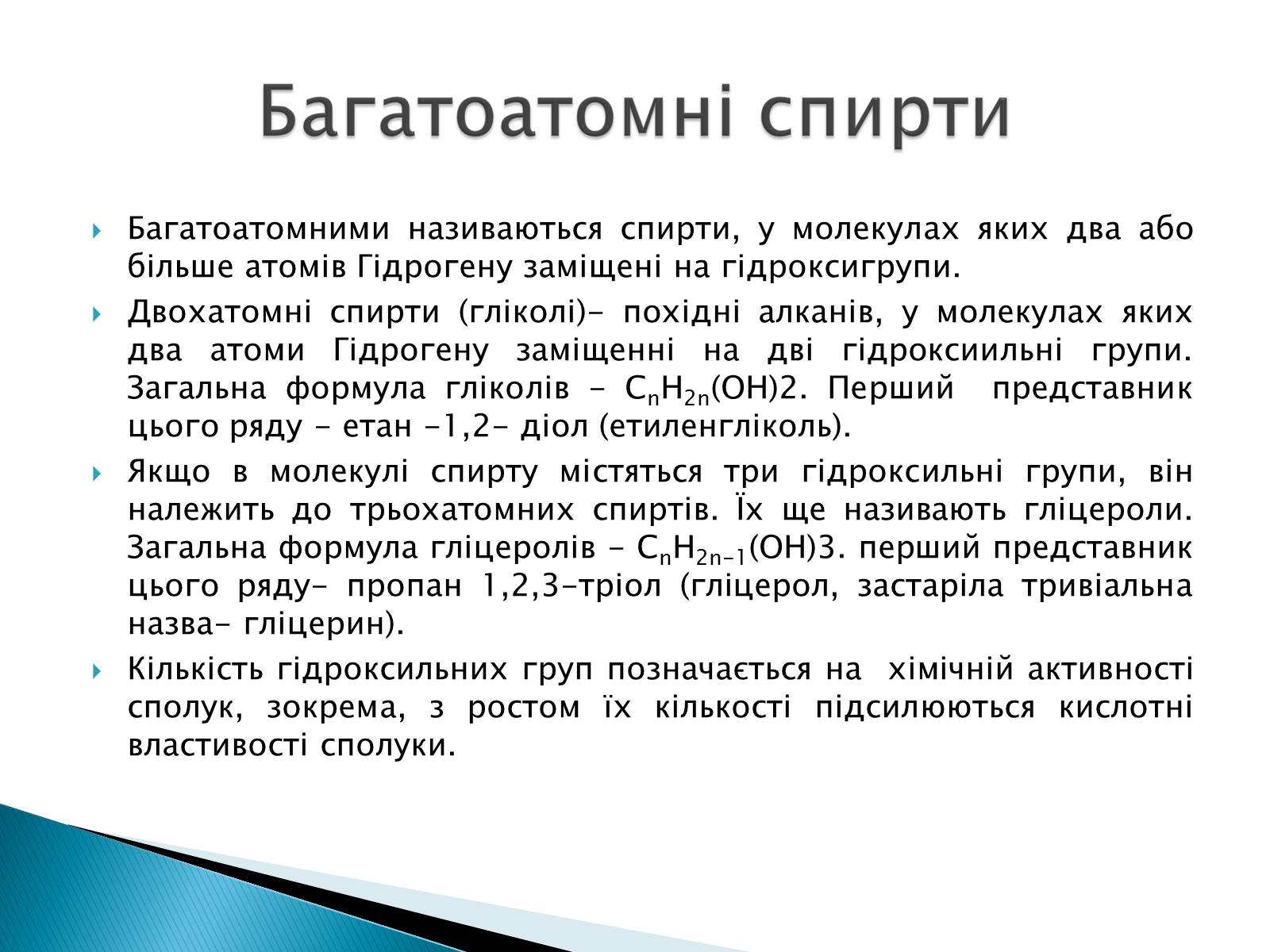 Багатоатомні спирти

Багатоатомними називаються спирти, у молекулах яких два або більше атомів Гідрогену заміщені на гідроксигрупи.

Двохатомні спирти (гліколі)- похідні алканів, у молекулах яких два атоми Гідрогену заміщенні на дві гідроксиильні групи. Загальна формула гліколів - $C_nH_{2n}(OH)2$. Перший представник цього ряду - етан -1,2- діол (етиленгліколь).

Якщо в молекулі спирту містяться три гідроксильні групи, він належить до трьохатомних спиртів. Їх ще називають гліцероли. Загальна формула гліцеролів - $C_nH_{2n-1}(OH)3$. перший представник цього ряду- пропан 1,2,3-тріол (гліцерол, застаріла тривіальна назва- гліцерин).

Кількість гідроксильних груп позначається на хімічній активності сполук, зокрема, з ростом їх кількості підсилюються кислотні властивості сполуки.